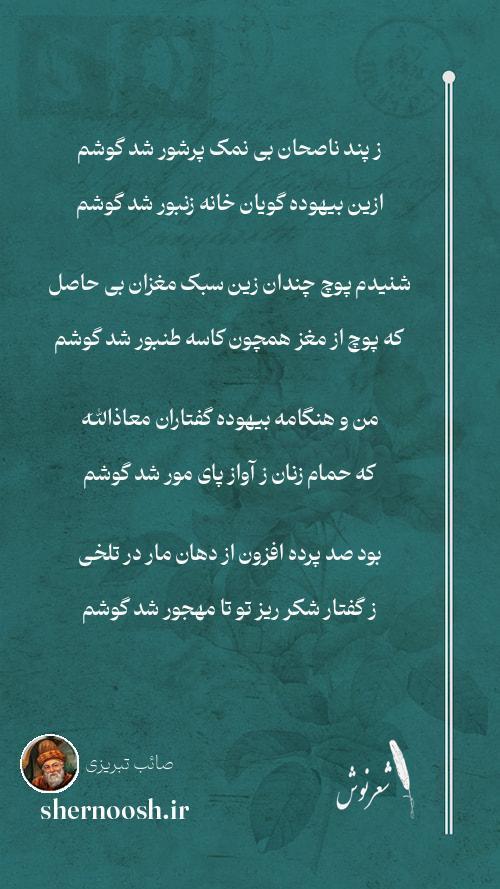 ز پند ناصحان بی نمک پرشور شد گوشم
ازین بیهوده گویان خانه زنبور شد گوشم

شنیدم پوچ چندان زین سبک مغزان بی حاصل
که پوچ از مغز همچون کاسه طنبور شد گوشم

من و هنگامه بیهوده گفتاران معاذالله
که حمام زنان ز آواز پای مور شد گوشم

بود صد پرده افزون از دهان مار در تلخی
ز گفتار شکر ریز تو تا مهجور شد گوشم

صائب تبریزی
shernoosh.ir
شعرنوش